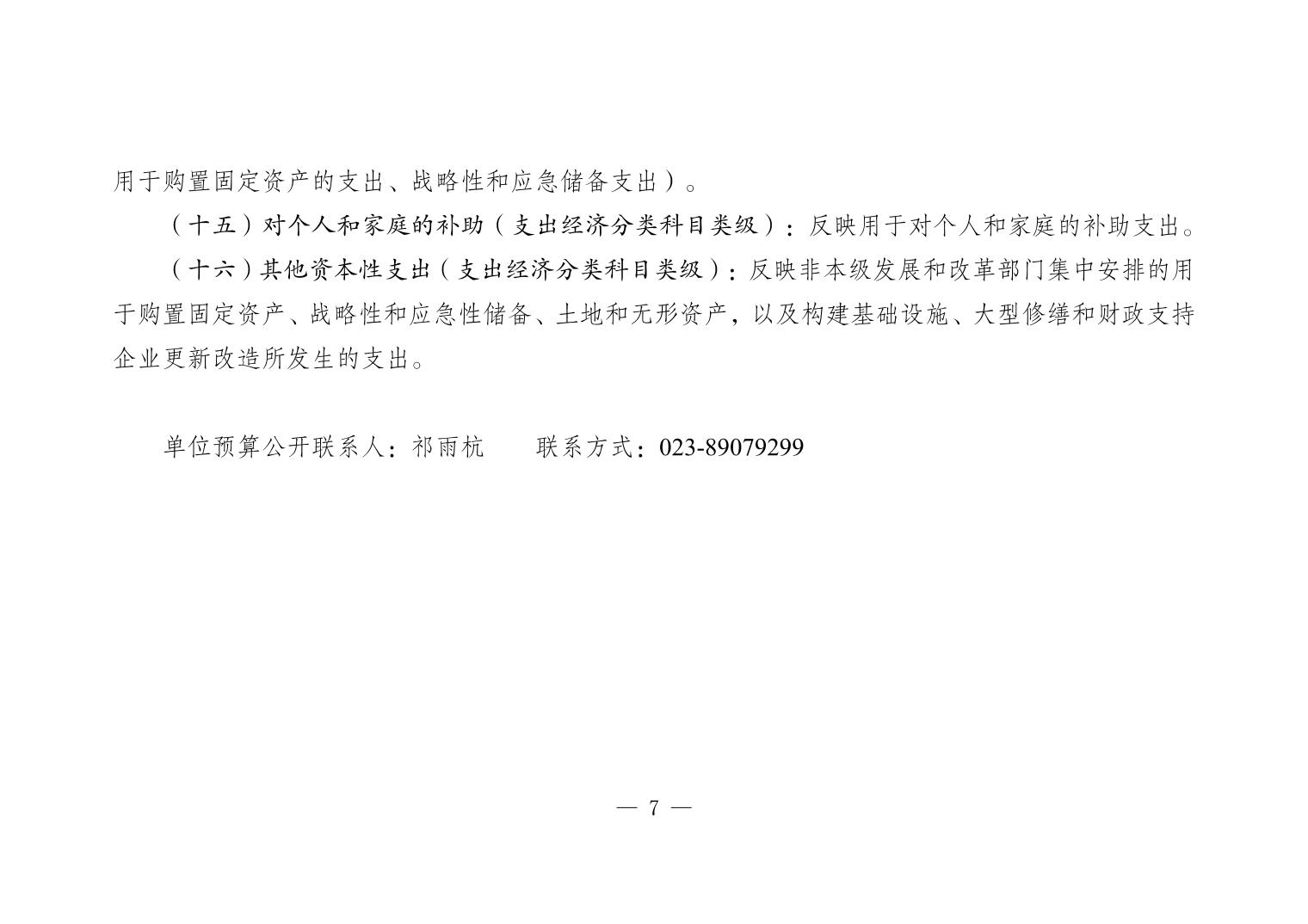 用于购置固定资产的支出、战略性和应急储备支出）。

（十五）对个人和家庭的补助（支出经济分类科目类级）：反映用于对个人和家庭的补助支出。

（十六）其他资本性支出（支出经济分类科目类级）：反映非本级发展和改革部门集中安排的用于购置固定资产、战略性和应急性储备、土地和无形资产，以及构建基础设施、大型修缮和财政支持企业更新改造所发生的支出。

单位预算公开联系人：祁雨杭 联系方式：023-89079299

— 7 —